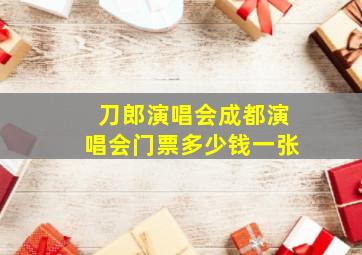 刀郎演唱会成都演唱会门票多少钱一张